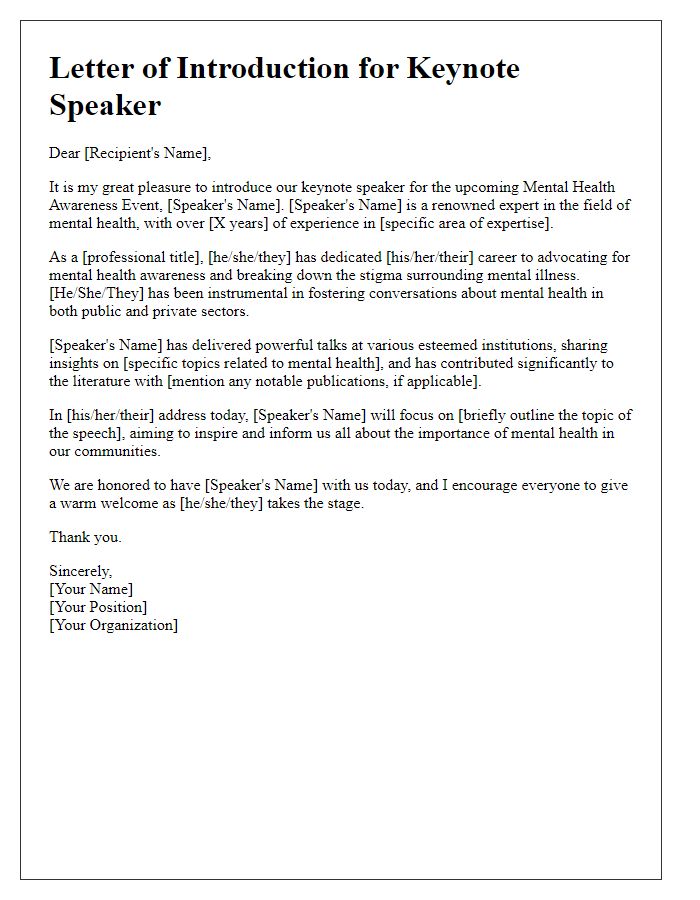 Letter of Introduction for Keynote Speaker

Dear [Recipient's Name],

It is my great pleasure to introduce our keynote speaker for the upcoming Mental Health Awareness Event, [Speaker's Name]. [Speaker's Name] is a renowned expert in the field of mental health, with over [X years] of experience in [specific area of expertise].

As a [professional title], [he/she/they] has dedicated [his/her/their] career to advocating for mental health awareness and breaking down the stigma surrounding mental illness. [He/She/They] has been instrumental in fostering conversations about mental health in both public and private sectors.

[Speaker's Name] has delivered powerful talks at various esteemed institutions, sharing insights on [specific topics related to mental health], and has contributed significantly to the literature with [mention any notable publications, if applicable].

In [his/her/their] address today, [Speaker's Name] will focus on [briefly outline the topic of the speech], aiming to inspire and inform us all about the importance of mental health in our communities.

We are honored to have [Speaker's Name] with us today, and I encourage everyone to give a warm welcome as [he/she/they] takes the stage.

Thank you.

Sincerely,
[Your Name]
[Your Position]
[Your Organization]